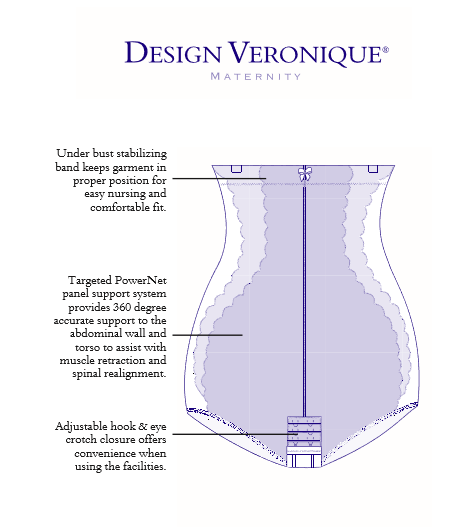 DESIGN VERONIQUE®
MATERNITY

Under bust stabilizing band keeps garment in proper position for easy nursing and comfortable fit.

Targeted PowerNet panel support system provides 360 degree accurate support to the abdominal wall and torso to assist with muscle retraction and spinal realignment.

Adjustable hook & eye crotch closure offers convenience when using the facilities.